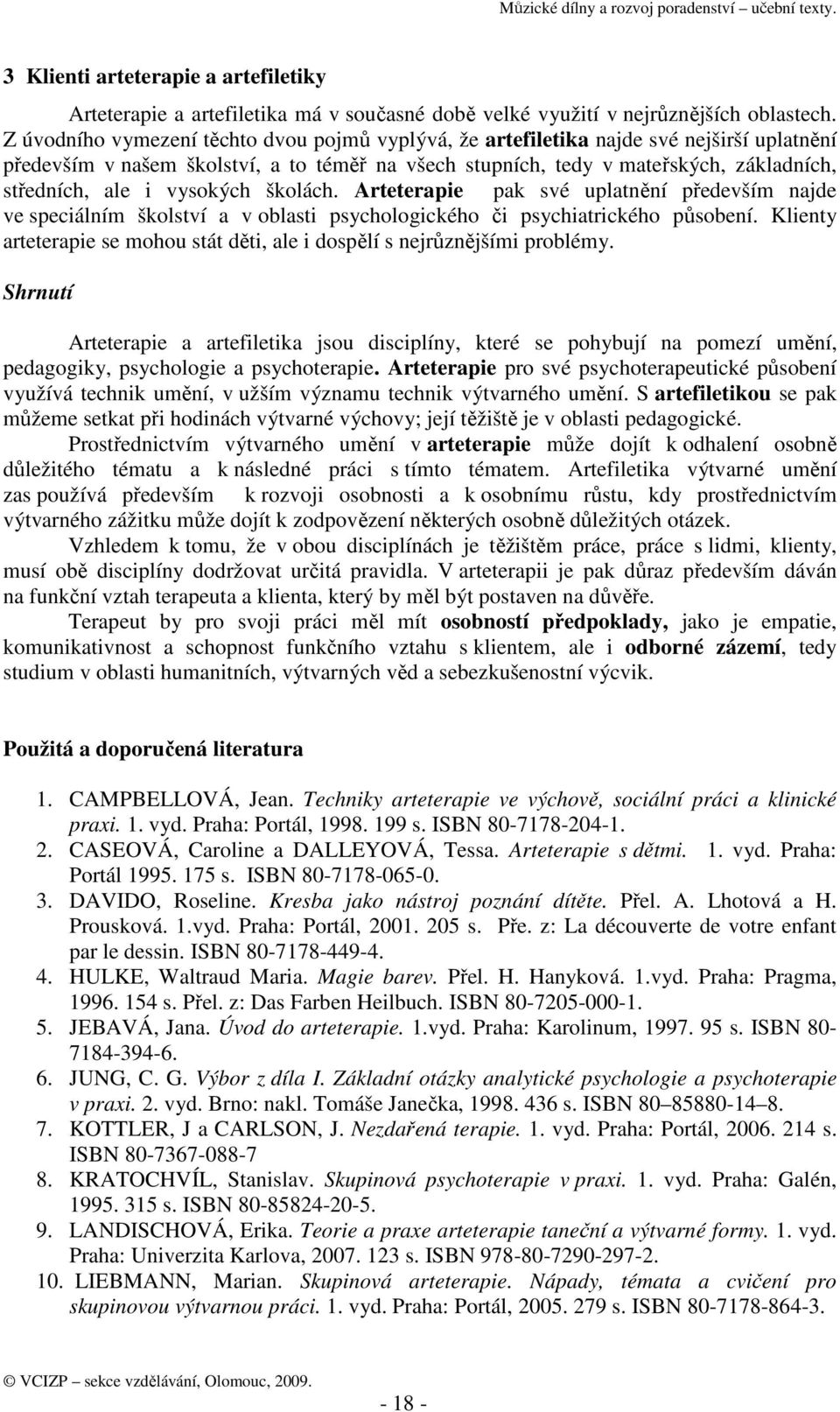 Můzické dílny a rozvoj poradenství – učební texty.

3 Klienti arteterapie a artefiletiky

Arteterapie a artefiletika má v současné době velké využití v nejrůznějších oblastech. Z úvodního vymezení těchto dvou pojmů vyplývá, že artefiletika najde své nejširší uplatnění především v našem školství, a to téměř na všech stupních, tedy v mateřských, základních, středních, ale i vysokých školách. Arteterapie pak své uplatnění především najde ve speciálním školství a v oblasti psychologického či psychiatrického působení. Klienty arteterapie se mohou stát děti, ale i dospělí s nejrůznějšími problémy.

Shrnutí

Arteterapie a artefiletika jsou disciplíny, které se pohybují na pomezí umění, pedagogiky, psychologie a psychoterapie. Arteterapie pro své psychoterapeutické působení využívá technik umění, v užším významu technik výtvarného umění. S artefiletikou se pak můžeme setkat při hodinách výtvarné výchovy; její těžiště je v oblasti pedagogické.

Prostřednictvím výtvarného umění v arteterapie může dojít k odhalení osobně důležitého tématu a k následné práci s tímto tématem. Artefiletika výtvarné umění zas používá především k rozvoji osobnosti a k osobnímu růstu, kdy prostřednictvím výtvarného zážitku může dojít k zodpovězení některých osobně důležitých otázek.

Vzhledem k tomu, že v obou disciplínách je těžištěm práce, práce s lidmi, klienty, musí obě disciplíny dodržovat určitá pravidla. V arteterapii je pak důraz především dáván na funkční vztah terapeuta a klienta, který by měl být postaven na důvěře.

Terapeut by pro svoji práci měl mít osobností předpoklady, jako je empatie, komunikativnost a schopnost funkčního vztahu s klientem, ale i odborné zázemí, tedy studium v oblasti humanitních, výtvarných věd a sebezkušenostní výcvik.

Použitá a doporučená literatura

1. CAMPBELLOVÁ, Jean. Techniky arteterapie ve výchově, sociální práci a klinické praxi. 1. vyd. Praha: Portál, 1998. 199 s. ISBN 80-7178-204-1.
2. CASEOVÁ, Caroline a DALLEYOVÁ, Tessa. Arteterapie s dětmi. 1. vyd. Praha: Portál 1995. 175 s. ISBN 80-7178-065-0.
3. DAVIDO, Roseline. Kresba jako nástroj poznání dítěte. Přel. A. Lhotová a H. Prousková. 1.vyd. Praha: Portál, 2001. 205 s. Pře. z: La découverte de votre enfant par le dessin. ISBN 80-7178-449-4.
4. HULKE, Waltraud Maria. Magie barev. Přel. H. Hanyková. 1.vyd. Praha: Pragma, 1996. 154 s. Přel. z: Das Farben Heilbuch. ISBN 80-7205-000-1.
5. JEBAVÁ, Jana. Úvod do arteterapie. 1.vyd. Praha: Karolinum, 1997. 95 s. ISBN 80-7184-394-6.
6. JUNG, C. G. Výbor z díla I. Základní otázky analytické psychologie a psychoterapie v praxi. 2. vyd. Brno: nakl. Tomáše Janečka, 1998. 436 s. ISBN 80–85880-14–8.
7. KOTTLER, J a CARLSON, J. Nezdařená terapie. 1. vyd. Praha: Portál, 2006. 214 s. ISBN 80-7367-088-7
8. KRATOCHVÍL, Stanislav. Skupinová psychoterapie v praxi. 1. vyd. Praha: Galén, 1995. 315 s. ISBN 80-85824-20-5.
9. LANDISCHOVÁ, Erika. Teorie a praxe arteterapie taneční a výtvarné formy. 1. vyd. Praha: Univerzita Karlova, 2007. 123 s. ISBN 978-80-7290-297-2.
10. LIEBMANN, Marian. Skupinová arteterapie. Nápady, témata a cvičení pro skupinovou výtvarnou práci. 1. vyd. Praha: Portál, 2005. 279 s. ISBN 80-7178-864-3.

© VCIZP – sekce vzdělávání, Olomouc, 2009.

- 18 -